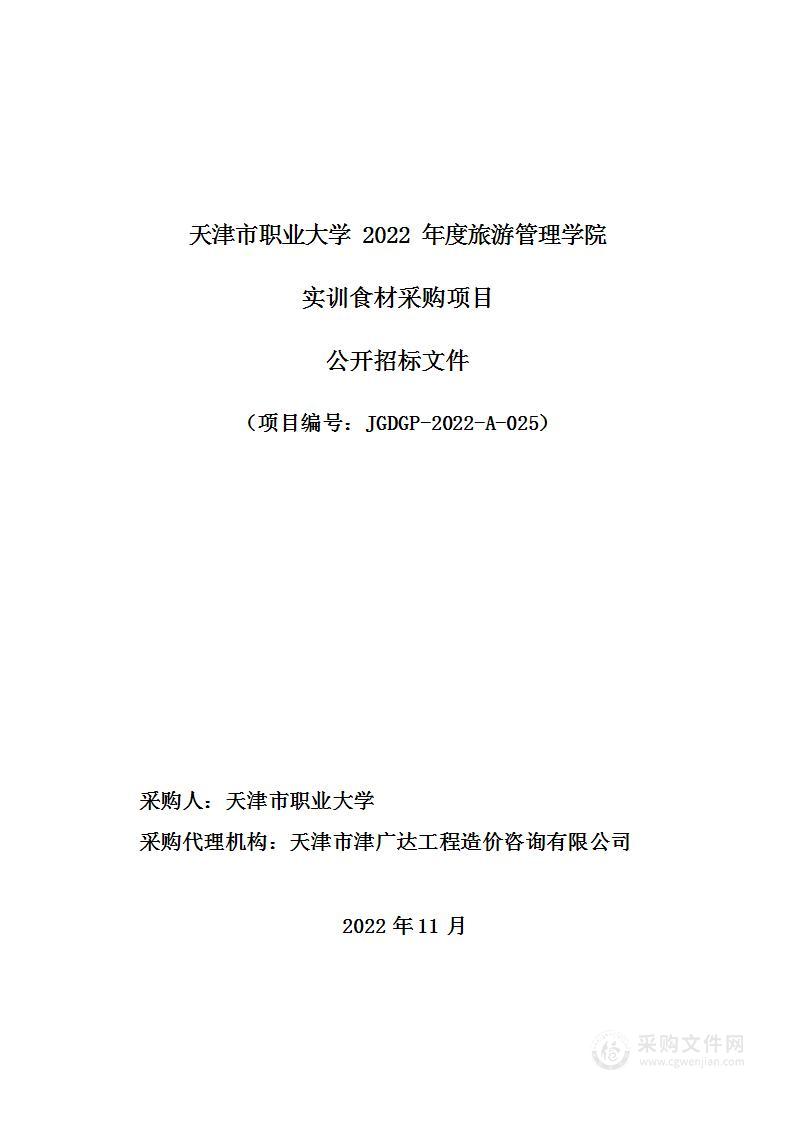 天津市职业大学 2022 年度旅游管理学院

实训食材采购项目

公开招标文件

（项目编号：JGDGP-2022-A-025）

采购人：天津市职业大学

采购代理机构：天津市津广达工程造价咨询有限公司

2022 年 11 月

采购文件网
www.cgwenjian.com